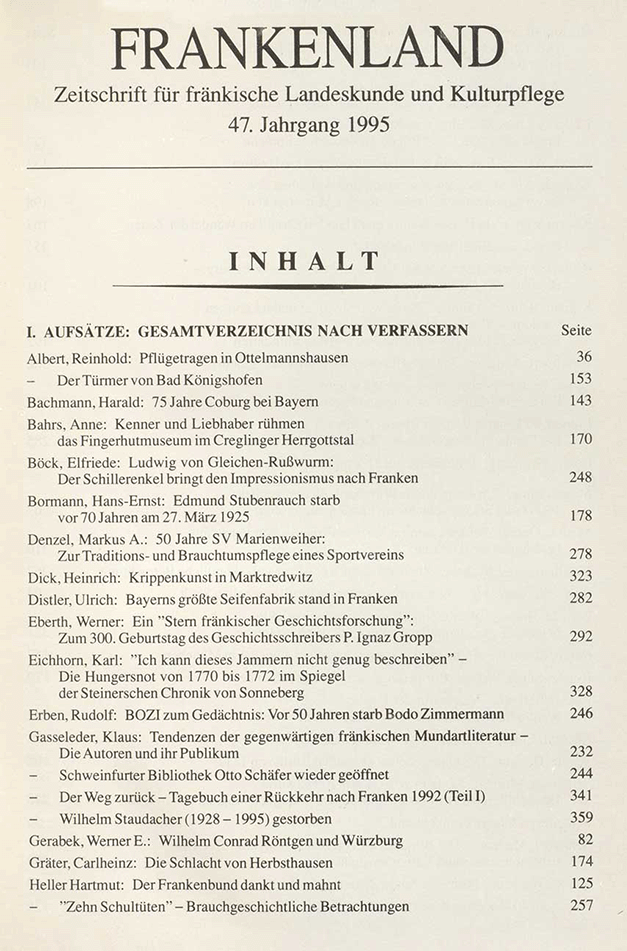 FRANKENLAND
Zeitschrift für fränkische Landeskunde und Kulturpflege
47. Jahrgang 1995

INHALT

I. AUFSÄTZE: GESAMTVERZEICHNIS NACH VERFASSERN Seite

Albert, Reinhold: Pflügetragen in Ottelmannshausen 36
– Der Türmer von Bad Königshofen 153
Bachmann, Harald: 75 Jahre Coburg bei Bayern 143
Bahrs, Anne: Kenner und Liebhaber rühmen das Fingerhutmuseum im Creglinger Herrgottstal 170
Böck, Elfriede: Ludwig von Gleichen-Rußwurm: Der Schillerenkel bringt den Impressionismus nach Franken 248
Bormann, Hans-Ernst: Edmund Stubenrauch starb vor 70 Jahren am 27. März 1925 178
Denzel, Markus A.: 50 Jahre SV Marienweiher: Zur Traditions- und Brauchtumspflege eines Sportvereins 278
Dick, Heinrich: Krippenkunst in Marktredwitz 323
Distler, Ulrich: Bayerns größte Seifenfabrik stand in Franken 282
Eberth, Werner: Ein "Stern fränkischer Geschichtsforschung": Zum 300. Geburtstag des Geschichtsschreibers P. Ignaz Gropp 292
Eichhorn, Karl: "Ich kann dieses Jammern nicht genug beschreiben" – Die Hungersnot von 1770 bis 1772 im Spiegel der Steinerschen Chronik von Sonneberg 328
Erben, Rudolf: BOZI zum Gedächtnis: Vor 50 Jahren starb Bodo Zimmermann 246
Gasseleder, Klaus: Tendenzen der gegenwärtigen fränkischen Mundartliteratur – Die Autoren und ihr Publikum 232
– Schweinfurter Bibliothek Otto Schäfer wieder geöffnet 244
– Der Weg zurück – Tagebuch einer Rückkehr nach Franken 1992 (Teil I) 341
– Wilhelm Staudacher (1928 – 1995) gestorben 359
Gerabek, Werner E.: Wilhelm Conrad Röntgen und Würzburg 82
Gräter, Carlheinz: Die Schlacht von Herbsthausen 174
Heller Hartmut: Der Frankenbund dankt und mahnt 125
– "Zehn Schultüten" – Brauchgeschichtliche Betrachtungen 257